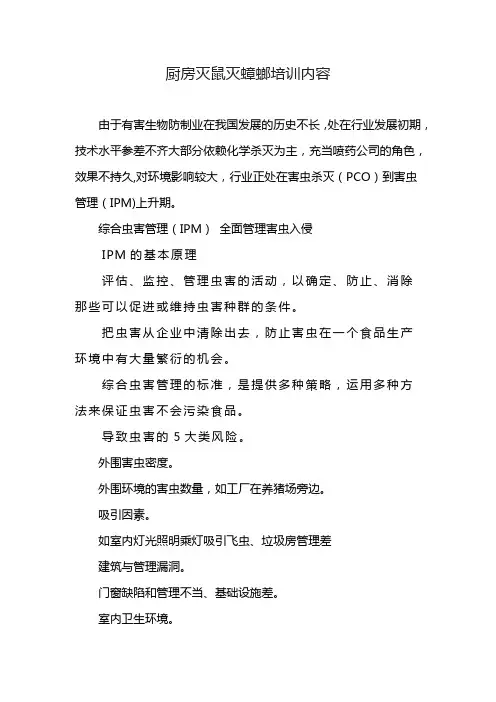 厨房灭鼠灭蟑螂培训内容

由于有害生物防制业在我国发展的历史不长，处在行业发展初期，技术水平参差不齐大部分依赖化学杀灭为主，充当喷药公司的角色，效果不持久，对环境影响较大，行业正处在害虫杀灭（PCO）到害虫管理（IPM)上升期。

综合虫害管理（IPM） 全面管理害虫入侵

IPM 的基本原理

评估、监控、管理虫害的活动，以确定、防止、消除那些可以促进或维持虫害种群的条件。

把虫害从企业中清除出去，防止害虫在一个食品生产环境中有大量繁衍的机会。

综合虫害管理的标准，是提供多种策略，运用多种方法来保证虫害不会污染食品。

导致虫害的 5 大类风险。

外围害虫密度。

外围环境的害虫数量，如工厂在养猪场旁边。

吸引因素。

如室内灯光照明乘灯吸引飞虫、垃圾房管理差

建筑与管理漏洞。

门窗缺陷和管理不当、基础设施差。

室内卫生环境。